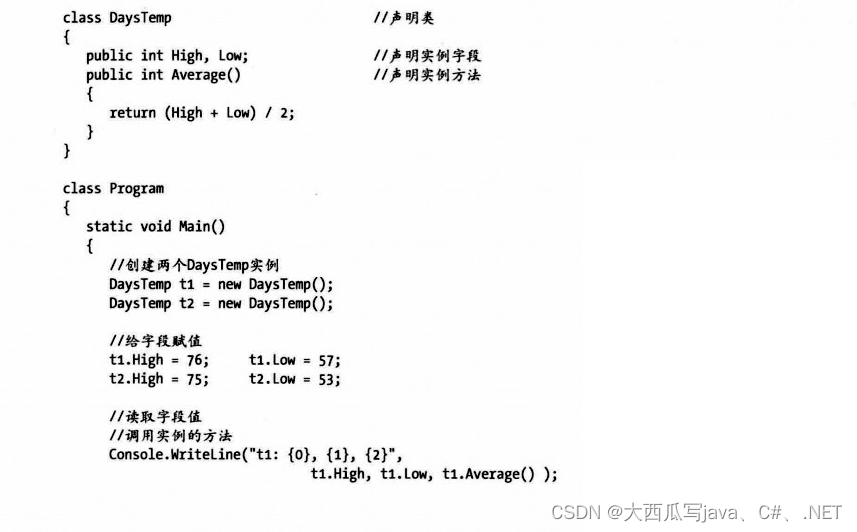 class DaysTemp                          //声明类
{
   public int High, Low;                //声明实例字段
   public int Average()                 //声明实例方法
   {
      return (High + Low) / 2;
   }
}

class Program
{
   static void Main()
   {
      //创建两个DaysTemp实例
      DaysTemp t1 = new DaysTemp();
      DaysTemp t2 = new DaysTemp();

      //给字段赋值
      t1.High = 76;     t1.Low = 57;
      t2.High = 75;     t2.Low = 53;

      //读取字段值
      //调用实例的方法
      Console.WriteLine("t1: {0}, {1}, {2}",
                        t1.High, t1.Low, t1.Average() );

CSDN @大西瓜写java、C#、.NET